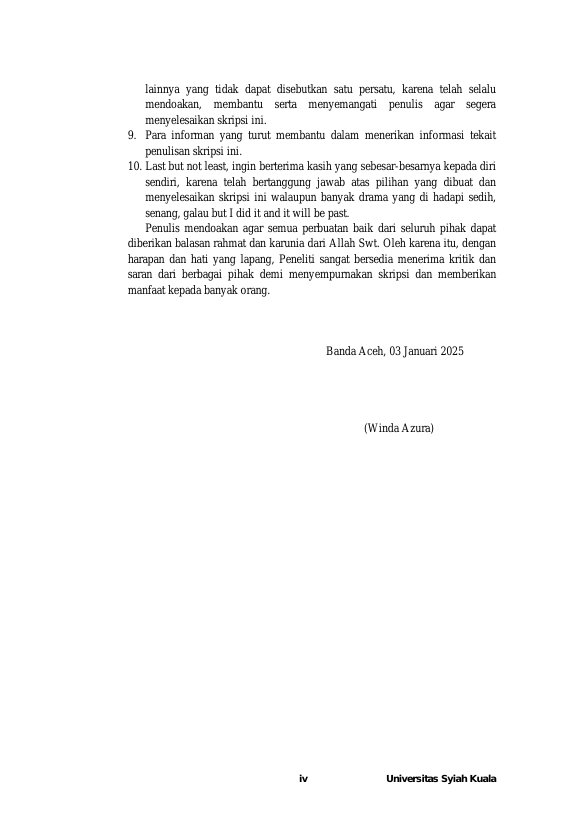 lainnya yang tidak dapat disebutkan satu persatu, karena telah selalu mendoakan, membantu serta menyemangati penulis agar segera menyelesaikan skripsi ini.
9. Para informan yang turut membantu dalam menerikan informasi tekait penulisan skripsi ini.
10. Last but not least, ingin berterima kasih yang sebesar-besarnya kepada diri sendiri, karena telah bertanggung jawab atas pilihan yang dibuat dan menyelesaikan skripsi ini walaupun banyak drama yang di hadapi sedih, senang, galau but I did it and it will be past.

Penulis mendoakan agar semua perbuatan baik dari seluruh pihak dapat diberikan balasan rahmat dan karunia dari Allah Swt. Oleh karena itu, dengan harapan dan hati yang lapang, Peneliti sangat bersedia menerima kritik dan saran dari berbagai pihak demi menyempurnakan skripsi dan memberikan manfaat kepada banyak orang.

Banda Aceh, 03 Januari 2025

(Winda Azura)

iv Universitas Syiah Kuala